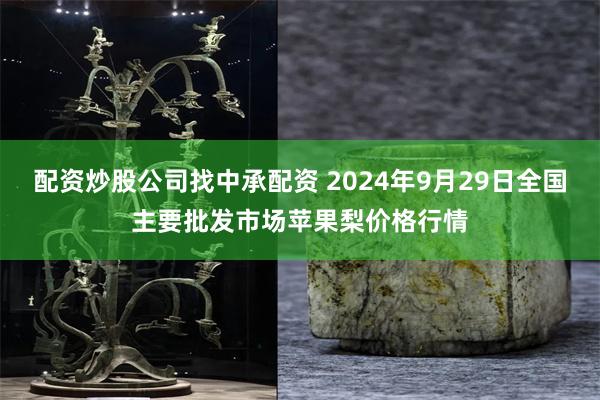 配资炒股公司找中承配资 2024年9月29日全国主要批发市场苹果梨价格行情